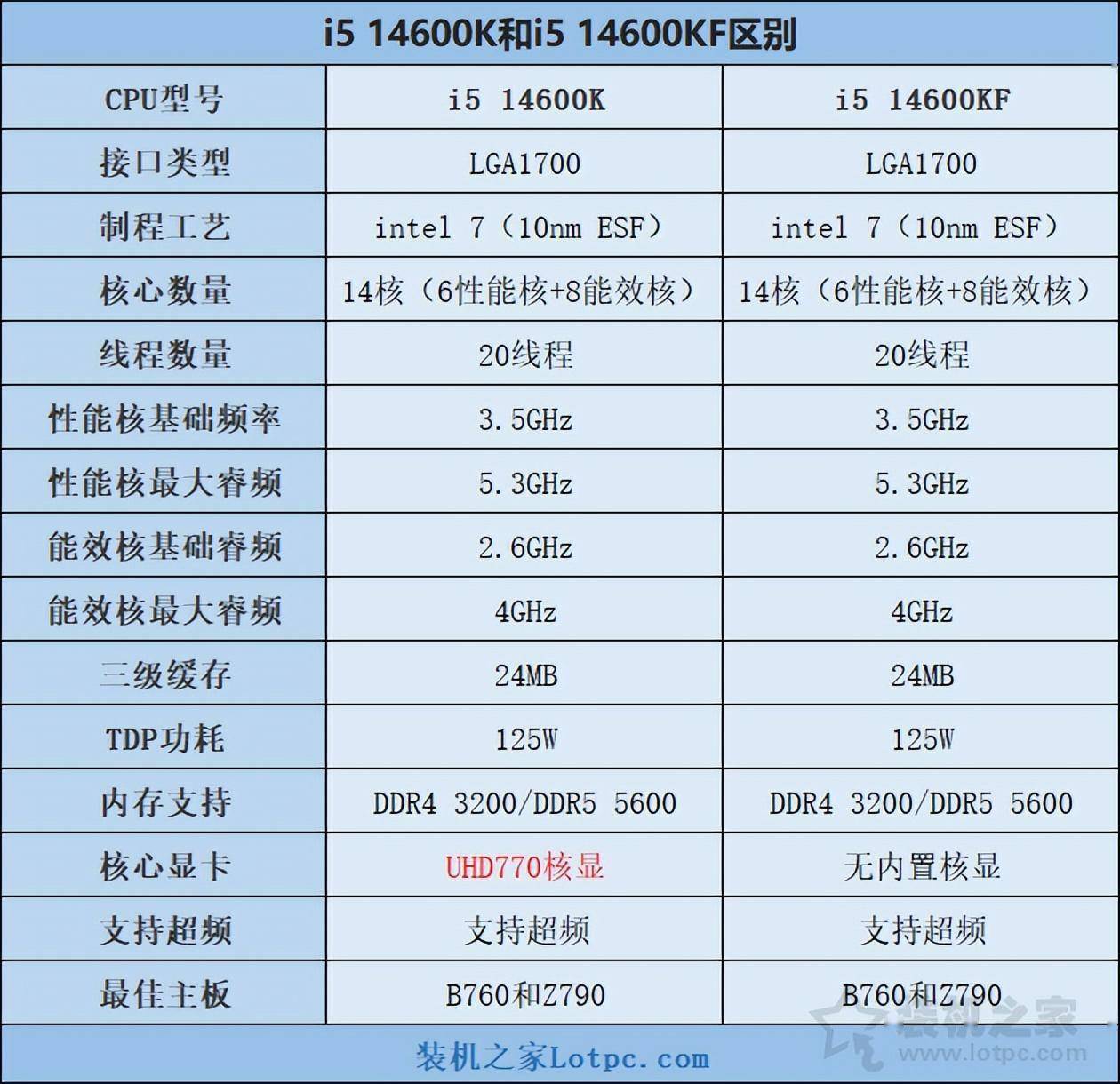 i5 14600K和i5 14600KF区别

| CPU型号 | i5 14600K | i5 14600KF |
|---|---|---|
| 接口类型 | LGA1700 | LGA1700 |
| 制程工艺 | intel 7（10nm ESF） | intel 7（10nm ESF） |
| 核心数量 | 14核（6性能核+8能效核） | 14核（6性能核+8能效核） |
| 线程数量 | 20线程 | 20线程 |
| 性能核基础频率 | 3.5GHz | 3.5GHz |
| 性能核最大睿频 | 5.3GHz | 5.3GHz |
| 能效核基础睿频 | 2.6GHz | 2.6GHz |
| 能效核最大睿频 | 4GHz | 4GHz |
| 三级缓存 | 24MB | 24MB |
| TDP功耗 | 125W | 125W |
| 内存支持 | DDR4 3200/DDR5 5600 | DDR4 3200/DDR5 5600 |
| 核心显卡 | UHD770核显 | 无内置核显 |
| 支持超频 | 支持超频 | 支持超频 |
| 最佳主板 | B760和Z790 | B760和Z790 |

装机之家Lotpc.com

装机之家
www.lotpc.com